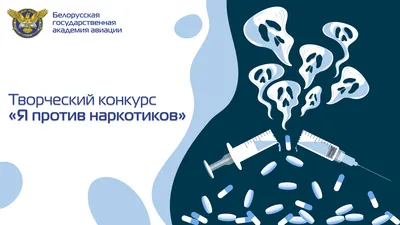 Белорусская государственная академия авиации

Творческий конкурс
«Я против наркотиков»